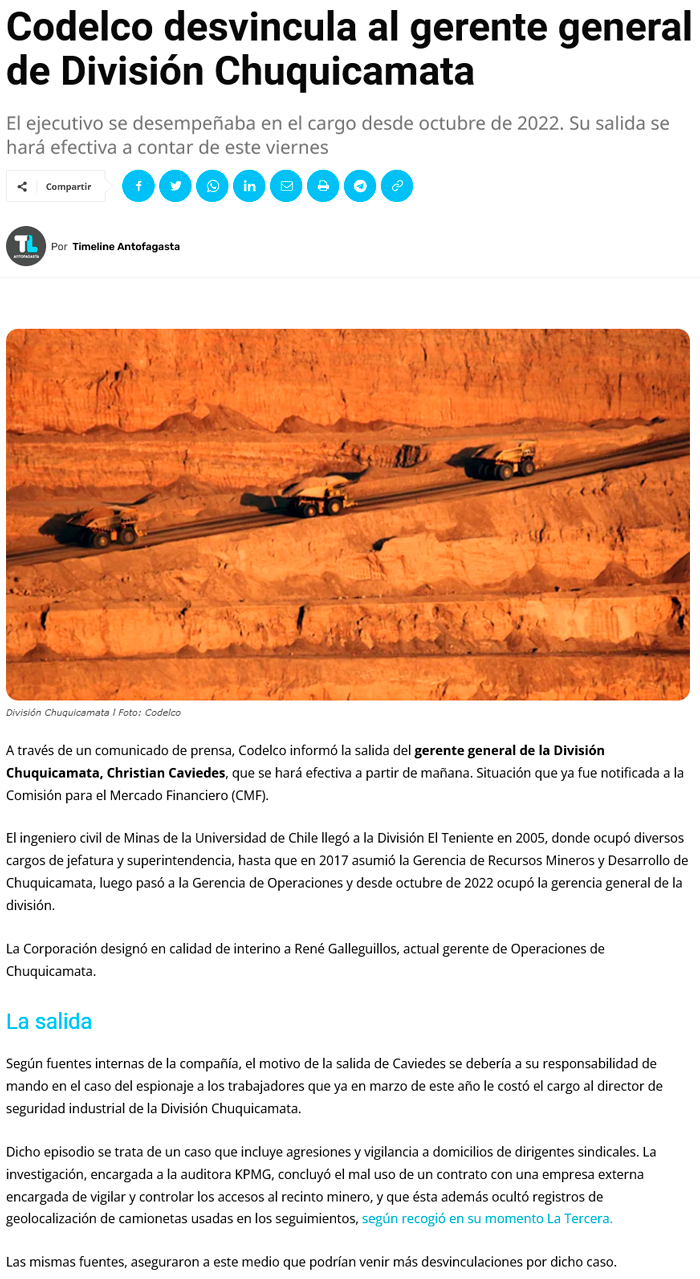 Codelco desvincula al gerente general de División Chuquicamata

El ejecutivo se desempeñaba en el cargo desde octubre de 2022. Su salida se hará efectiva a contar de este viernes

Compartir

TL ANTOFAGASTA

Por Timeline Antofagasta

División Chuquicamata | Foto: Codelco

A través de un comunicado de prensa, Codelco informó la salida del gerente general de la División Chuquicamata, Christian Caviedes, que se hará efectiva a partir de mañana. Situación que ya fue notificada a la Comisión para el Mercado Financiero (CMF).

El ingeniero civil de Minas de la Universidad de Chile llegó a la División El Teniente en 2005, donde ocupó diversos cargos de jefatura y superintendencia, hasta que en 2017 asumió la Gerencia de Recursos Mineros y Desarrollo de Chuquicamata, luego pasó a la Gerencia de Operaciones y desde octubre de 2022 ocupó la gerencia general de la división.

La Corporación designó en calidad de interino a René Galleguillos, actual gerente de Operaciones de Chuquicamata.

La salida

Según fuentes internas de la compañía, el motivo de la salida de Caviedes se debería a su responsabilidad de mando en el caso del espionaje a los trabajadores que ya en marzo de este año le costó el cargo al director de seguridad industrial de la División Chuquicamata.

Dicho episodio se trata de un caso que incluye agresiones y vigilancia a domicilios de dirigentes sindicales. La investigación, encargada a la auditora KPMG, concluyó el mal uso de un contrato con una empresa externa encargada de vigilar y controlar los accesos al recinto minero, y que ésta además ocultó registros de geolocalización de camionetas usadas en los seguimientos, según recogió en su momento La Tercera.

Las mismas fuentes, aseguraron a este medio que podrían venir más desvinculaciones por dicho caso.